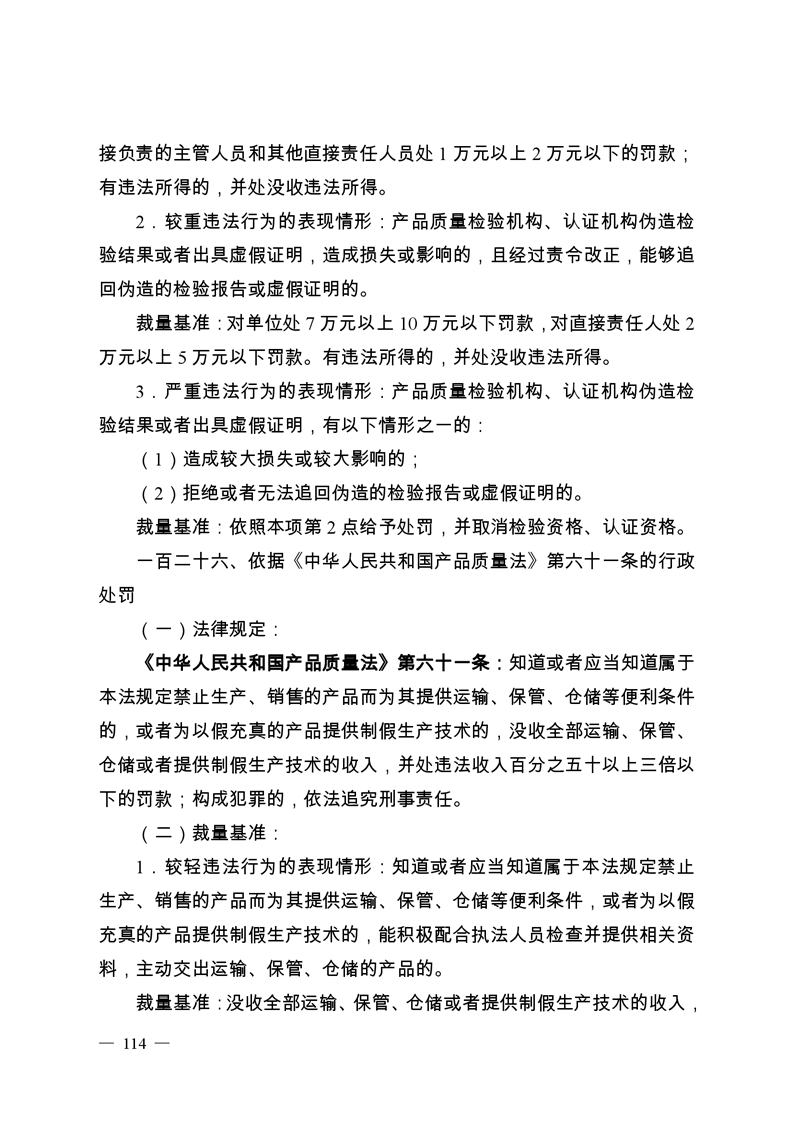 接负责的主管人员和其他直接责任人员处 1 万元以上 2 万元以下的罚款；有违法所得的，并处没收违法所得。

2．较重违法行为的表现情形：产品质量检验机构、认证机构伪造检验结果或者出具虚假证明，造成损失或影响的，且经过责令改正，能够追回伪造的检验报告或虚假证明的。

裁量基准：对单位处 7 万元以上 10 万元以下罚款，对直接责任人处 2 万元以上 5 万元以下罚款。有违法所得的，并处没收违法所得。

3．严重违法行为的表现情形：产品质量检验机构、认证机构伪造检验结果或者出具虚假证明，有以下情形之一的：

（1）造成较大损失或较大影响的；

（2）拒绝或者无法追回伪造的检验报告或虚假证明的。

裁量基准：依照本项第 2 点给予处罚，并取消检验资格、认证资格。

一百二十六、依据《中华人民共和国产品质量法》第六十一条的行政处罚

（一）法律规定：

《中华人民共和国产品质量法》第六十一条：知道或者应当知道属于本法规定禁止生产、销售的产品而为其提供运输、保管、仓储等便利条件的，或者为以假充真的产品提供制假生产技术的，没收全部运输、保管、仓储或者提供制假生产技术的收入，并处违法收入百分之五十以上三倍以下的罚款；构成犯罪的，依法追究刑事责任。

（二）裁量基准：

1．较轻违法行为的表现情形：知道或者应当知道属于本法规定禁止生产、销售的产品而为其提供运输、保管、仓储等便利条件，或者为以假充真的产品提供制假生产技术的，能积极配合执法人员检查并提供相关资料，主动交出运输、保管、仓储的产品的。

裁量基准：没收全部运输、保管、仓储或者提供制假生产技术的收入，

— 114 —